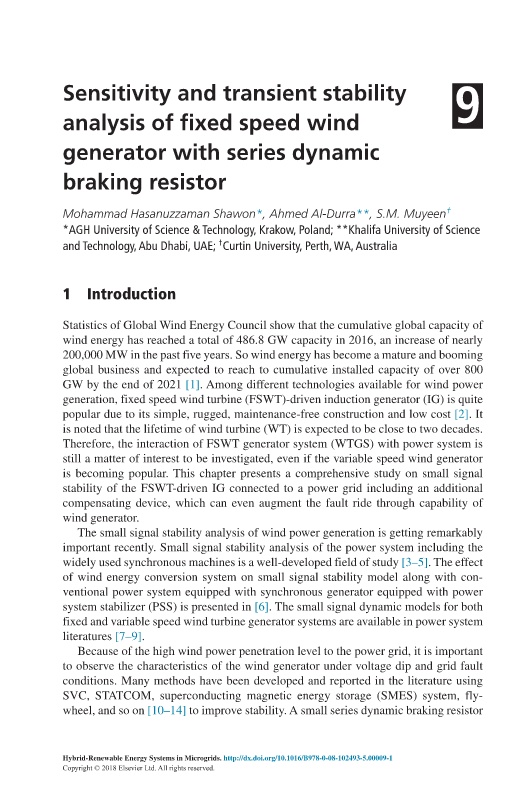 Sensitivity and transient stability analysis of fixed speed wind generator with series dynamic braking resistor

9

Mohammad Hasanuzzaman Shawon*, Ahmed Al-Durra**, S.M. Muyeen†
*AGH University of Science & Technology, Krakow, Poland; **Khalifa University of Science and Technology, Abu Dhabi, UAE; †Curtin University, Perth, WA, Australia

1 Introduction

Statistics of Global Wind Energy Council show that the cumulative global capacity of wind energy has reached a total of 486.8 GW capacity in 2016, an increase of nearly 200,000 MW in the past five years. So wind energy has become a mature and booming global business and expected to reach to cumulative installed capacity of over 800 GW by the end of 2021 [1]. Among different technologies available for wind power generation, fixed speed wind turbine (FSWT)-driven induction generator (IG) is quite popular due to its simple, rugged, maintenance-free construction and low cost [2]. It is noted that the lifetime of wind turbine (WT) is expected to be close to two decades. Therefore, the interaction of FSWT generator system (WTGS) with power system is still a matter of interest to be investigated, even if the variable speed wind generator is becoming popular. This chapter presents a comprehensive study on small signal stability of the FSWT-driven IG connected to a power grid including an additional compensating device, which can even augment the fault ride through capability of wind generator.

The small signal stability analysis of wind power generation is getting remarkably important recently. Small signal stability analysis of the power system including the widely used synchronous machines is a well-developed field of study [3–5]. The effect of wind energy conversion system on small signal stability model along with conventional power system equipped with synchronous generator equipped with power system stabilizer (PSS) is presented in [6]. The small signal dynamic models for both fixed and variable speed wind turbine generator systems are available in power system literatures [7–9].

Because of the high wind power penetration level to the power grid, it is important to observe the characteristics of the wind generator under voltage dip and grid fault conditions. Many methods have been developed and reported in the literature using SVC, STATCOM, superconducting magnetic energy storage (SMES) system, flywheel, and so on [10–14] to improve stability. A small series dynamic braking resistor

Hybrid-Renewable Energy Systems in Microgrids. http://dx.doi.org/10.1016/B978-0-08-102493-5.00009-1
Copyright © 2018 Elsevier Ltd. All rights reserved.